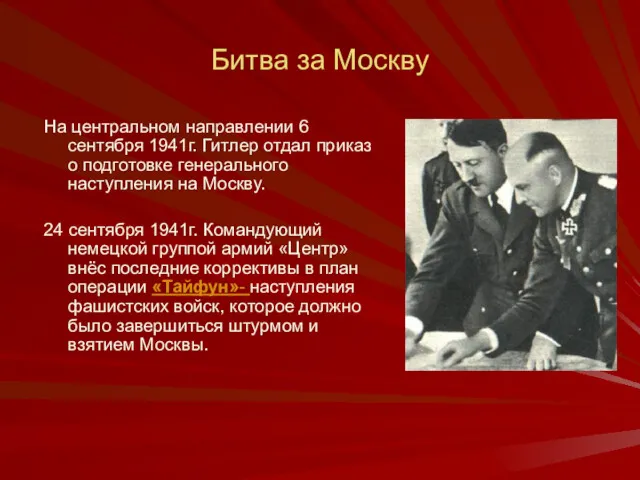 Битва за Москву

На центральном направлении 6 сентября 1941г. Гитлер отдал приказ о подготовке генерального наступления на Москву.

24 сентября 1941г. Командующий немецкой группой армий «Центр» внёс последние коррективы в план операции «Тайфун»- наступления фашистских войск, которое должно было завершиться штурмом и взятием Москвы.